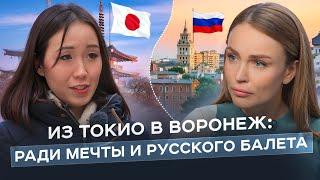 ИЗ ТОКИО В ВОРОНЕЖ:
РАДИ МЕЧТЫ И РУССКОГО БАЛЕТА